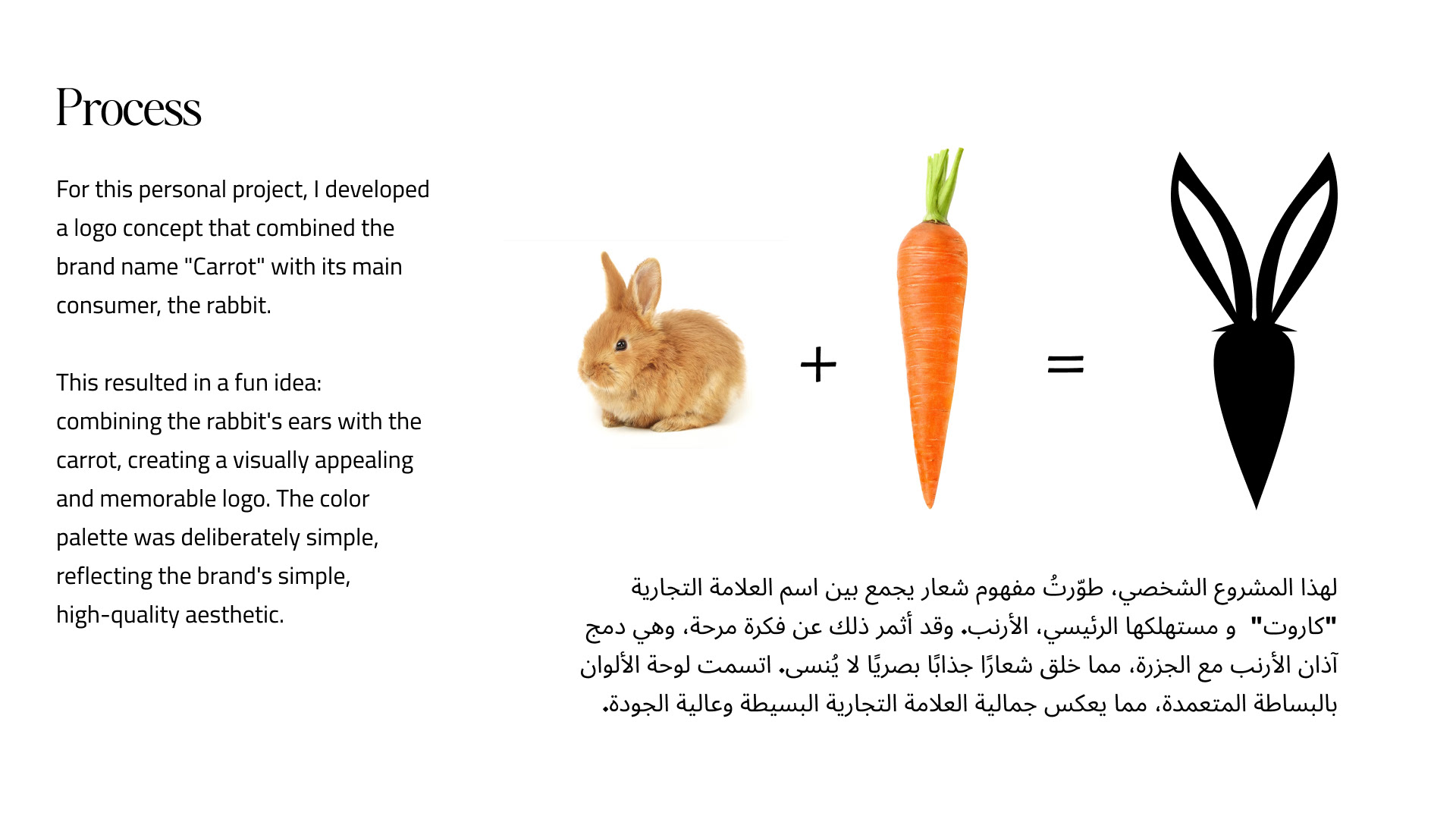 Process

For this personal project, I developed a logo concept that combined the brand name "Carrot" with its main consumer, the rabbit.

This resulted in a fun idea:
combining the rabbit's ears with the carrot, creating a visually appealing and memorable logo. The color palette was deliberately simple, reflecting the brand's simple, high-quality aesthetic.

+

=

لهذا المشروع الشخصي، طوّرتُ مفهوم شعار يجمع بين اسم العلامة التجارية "كاروت" و مستهلكها الرئيسي، الأرنب. وقد أثمر ذلك عن فكرة مرحة، وهي دمج آذان الأرنب مع الجزرة، مما خلق شعارًا جذابًا بصريًا لا يُنسى. اتسمت لوحة الألوان بالبساطة المتعمدة، مما يعكس جمالية العلامة التجارية البسيطة وعالية الجودة.